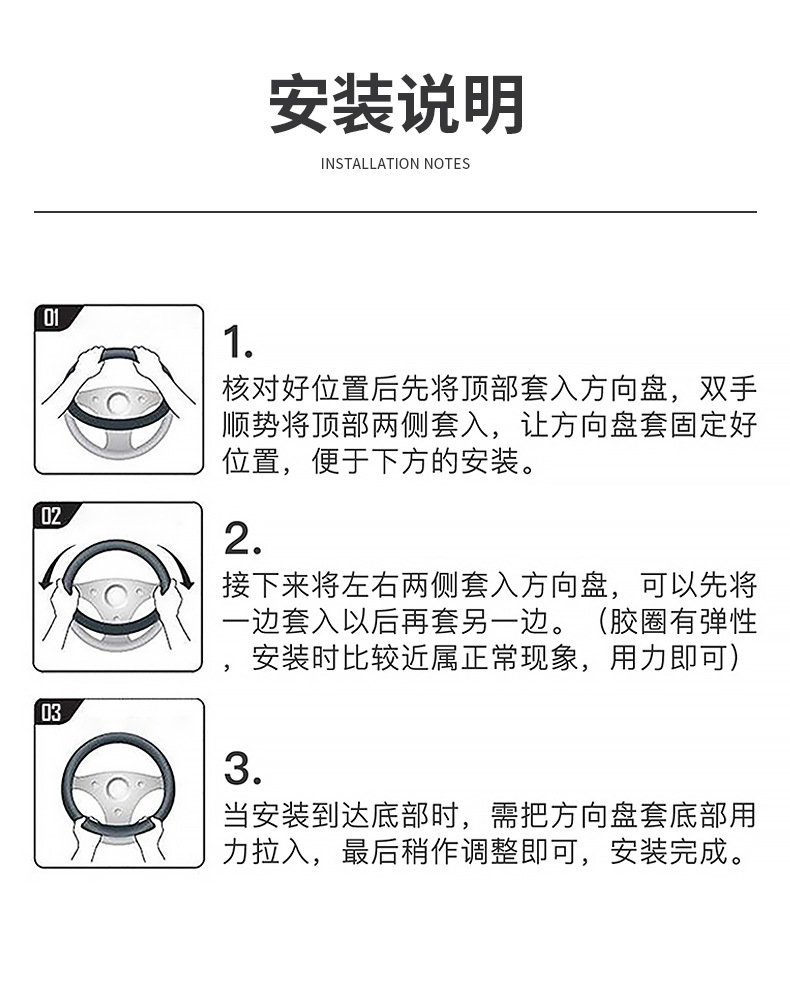 安装说明

INSTALLATION NOTES

01

1.

核对好位置后先将顶部套入方向盘，双手顺势将顶部两侧套入，让方向盘套固定好位置，便于下方的安装。

02

2.

接下来将左右两侧套入方向盘，可以先将一边套入以后再套另一边。（胶圈有弹性，安装时比较近属正常现象，用力即可）

03

3.

当安装到达底部时，需把方向盘套底部用力拉入，最后稍作调整即可，安装完成。